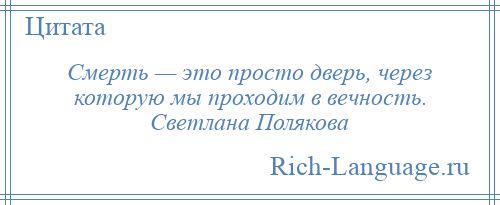 Цитата

Смерть — это просто дверь, через которую мы проходим в вечность.
Светлана Полякова

Rich-Language.ru